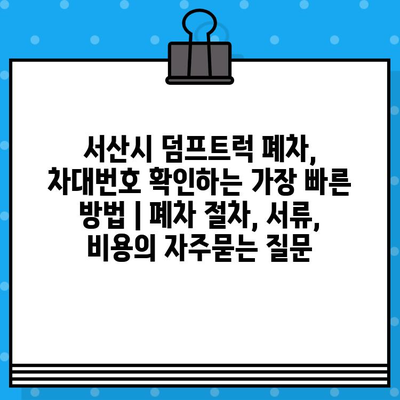 서산시 덤프트럭 폐차, 차대번호 확인하는 가장 빠른 방법 | 폐차 절차, 서류, 비용의 자주묻는 질문